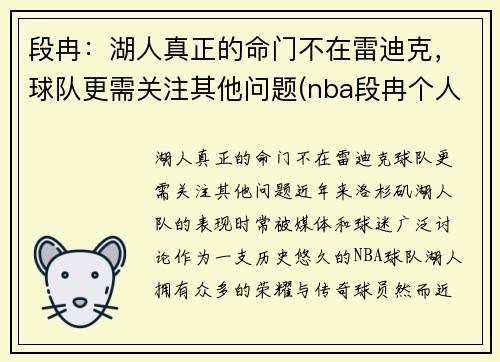 段冉：湖人真正的命门不在雷迪克，球队更需关注其他问题(nba段冉个人

湖人真正的命门不在雷迪克球队更需关注其他问题近年来洛杉矶湖人队的表现时常被媒体和球迷广泛讨论作为一支历史悠久的NBA球队湖人拥有众多的荣耀与传奇球员然而近